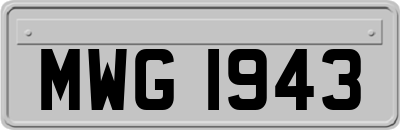 MWG 1943